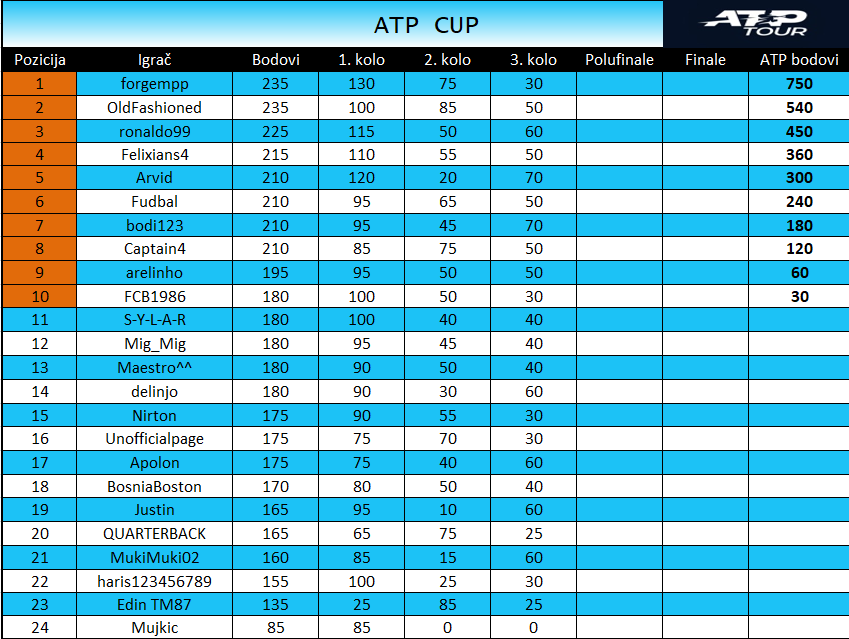 ATP CUP

ATP TOUR

| Pozicija | Igrač | Bodovi | 1. kolo | 2. kolo | 3. kolo | Polufinale | Finale | ATP bodovi |
|---|---|---|---|---|---|---|---|---|
| 1 | forgempp | 235 | 130 | 75 | 30 | | | 750 |
| 2 | OldFashioned | 235 | 100 | 85 | 50 | | | 540 |
| 3 | ronaldo99 | 225 | 115 | 50 | 60 | | | 450 |
| 4 | Felixians4 | 215 | 110 | 55 | 50 | | | 360 |
| 5 | Arvid | 210 | 120 | 20 | 70 | | | 300 |
| 6 | Fudbal | 210 | 95 | 65 | 50 | | | 240 |
| 7 | bodi123 | 210 | 95 | 45 | 70 | | | 180 |
| 8 | Captain4 | 210 | 85 | 75 | 50 | | | 120 |
| 9 | arelinho | 195 | 95 | 50 | 50 | | | 60 |
| 10 | FCB1986 | 180 | 100 | 50 | 30 | | | 30 |
| 11 | S-Y-L-A-R | 180 | 100 | 40 | 40 | | | |
| 12 | Mig_Mig | 180 | 95 | 45 | 40 | | | |
| 13 | Maestro^^ | 180 | 90 | 50 | 40 | | | |
| 14 | delinjo | 180 | 90 | 30 | 60 | | | |
| 15 | Nirton | 175 | 90 | 55 | 30 | | | |
| 16 | Unofficialpage | 175 | 75 | 70 | 30 | | | |
| 17 | Apolon | 175 | 75 | 40 | 60 | | | |
| 18 | BosniaBoston | 170 | 80 | 50 | 40 | | | |
| 19 | Justin | 165 | 95 | 10 | 60 | | | |
| 20 | QUARTERBACK | 165 | 65 | 75 | 25 | | | |
| 21 | MukiMuki02 | 160 | 85 | 15 | 60 | | | |
| 22 | haris123456789 | 155 | 100 | 25 | 30 | | | |
| 23 | Edin TM87 | 135 | 25 | 85 | 25 | | | |
| 24 | Mujkic | 85 | 85 | 0 | 0 | | | |